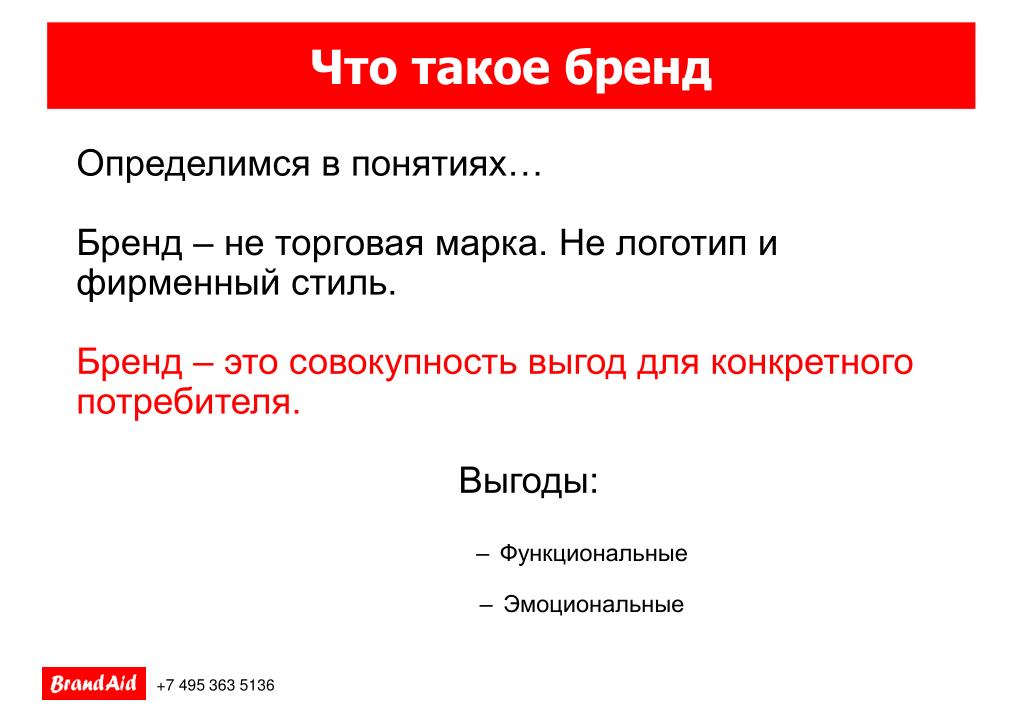 Что такое бренд

Определимся в понятиях…

Бренд – не торговая марка. Не логотип и фирменный стиль.

Бренд – это совокупность выгод для конкретного потребителя.

Выгоды:

– Функциональные

– Эмоциональные

BrandAid +7 495 363 5136